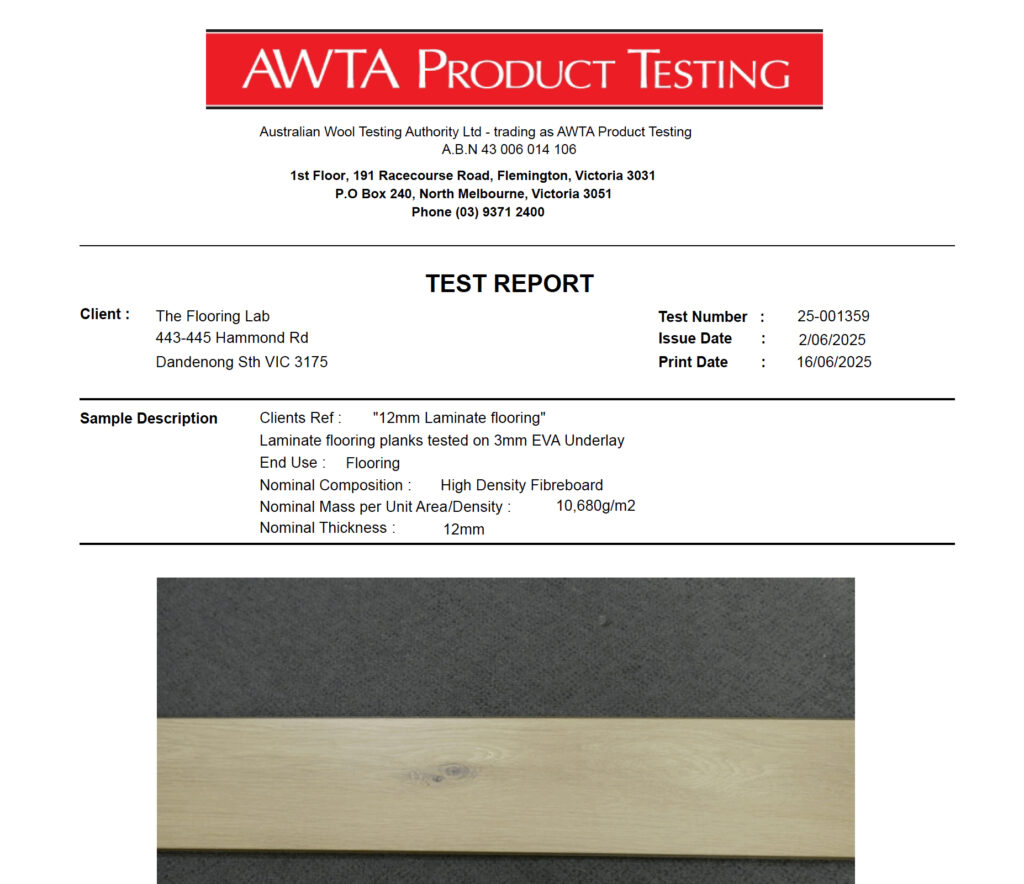 AWTA PRODUCT TESTING

Australian Wool Testing Authority Ltd - trading as AWTA Product Testing
A.B.N 43 006 014 106

1st Floor, 191 Racecourse Road, Flemington, Victoria 3031
P.O Box 240, North Melbourne, Victoria 3051
Phone (03) 9371 2400

TEST REPORT

Client : The Flooring Lab
443-445 Hammond Rd
Dandenong Sth VIC 3175

Test Number : 25-001359
Issue Date : 2/06/2025
Print Date : 16/06/2025

Sample Description
Clients Ref : "12mm Laminate flooring"
Laminate flooring planks tested on 3mm EVA Underlay
End Use : Flooring
Nominal Composition : High Density Fibreboard
Nominal Mass per Unit Area/Density : 10,680g/m2
Nominal Thickness : 12mm